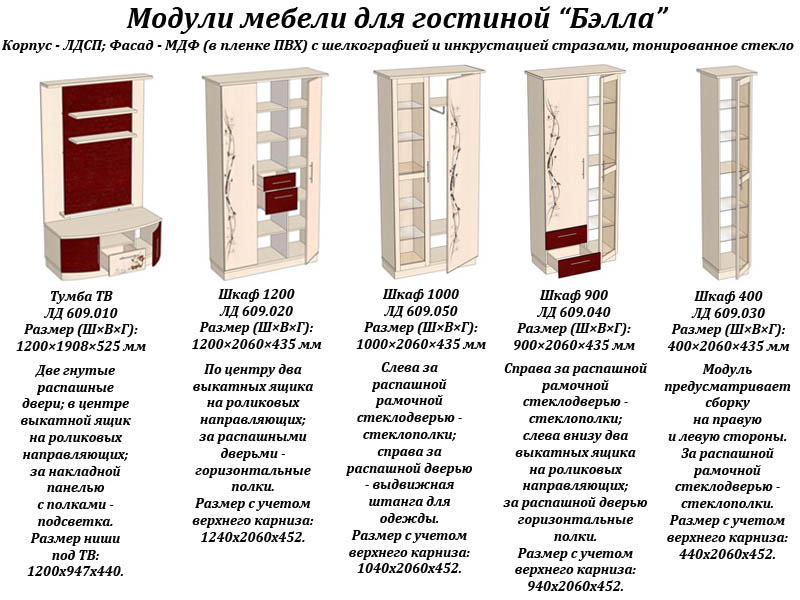 Модули мебели для гостиной “Бэлла”

Корпус - ЛДСП; Фасад - МДФ (в пленке ПВХ) с шелкографией и инкрустацией стразами, тонированное стекло

Тумба ТВ
ЛД 609.010
Размер (Ш×В×Г):
1200×1908×525 мм

Две гнутые распашные двери; в центре выкатной ящик на роликовых направляющих; за накладной панелью с полками - подсветка. Размер ниши под ТВ: 1200х947х440.

Шкаф 1200
ЛД 609.020
Размер (Ш×В×Г):
1200×2060×435 мм

По центру два выкатных ящика на роликовых направляющих; за распашными дверьми - горизонтальные полки. Размер с учетом верхнего карниза: 1240х2060х452.

Шкаф 1000
ЛД 609.050
Размер (Ш×В×Г):
1000×2060×435 мм

Слева за распашной рамочной стеклодверью - стеклополки; справа за распашной дверью - выдвижная штанга для одежды. Размер с учетом верхнего карниза: 1040х2060х452.

Шкаф 900
ЛД 609.040
Размер (Ш×В×Г):
900×2060×435 мм

Справа за распашной рамочной стеклодверью - стеклополки; слева внизу два выкатных ящика на роликовых направляющих; за распашной дверью горизонтальные полки. Размер с учетом верхнего карниза: 940х2060х452.

Шкаф 400
ЛД 609.030
Размер (Ш×В×Г):
400×2060×435 мм

Модуль предусматривает сборку на правую и левую стороны. За распашной рамочной стеклодверью - стеклополки. Размер с учетом верхнего карниза: 440х2060х452.